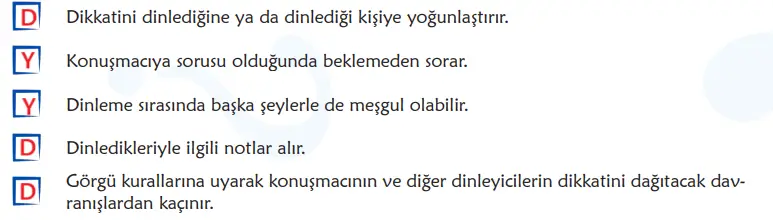 D Dikkatini dinlediğine ya da dinlediği kişiye yoğunlaştırır.

Y Konuşmacıya sorusu olduğunda beklemeden sorar.

Y Dinleme sırasında başka şeylerle de meşgul olabilir.

D Dinledikleriyle ilgili notlar alır.

D Görgü kurallarına uyarak konuşmacının ve diğer dinleyicilerin dikkatini dağıtacak davranışlardan kaçınır.